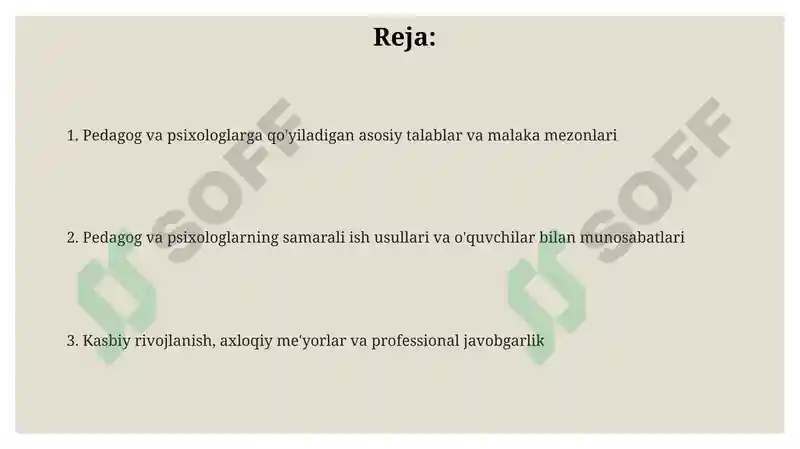 Reja:

1. Pedagog va psixologlarga qo'yiladigan asosiy talablar va malaka mezonlari

2. Pedagog va psixologlarning samarali ish usullari va o'quvchilar bilan munosabatlari

3. Kasbiy rivojlanish, axloqiy me'yorlar va professional javobgarlik

SOFF

SOFF